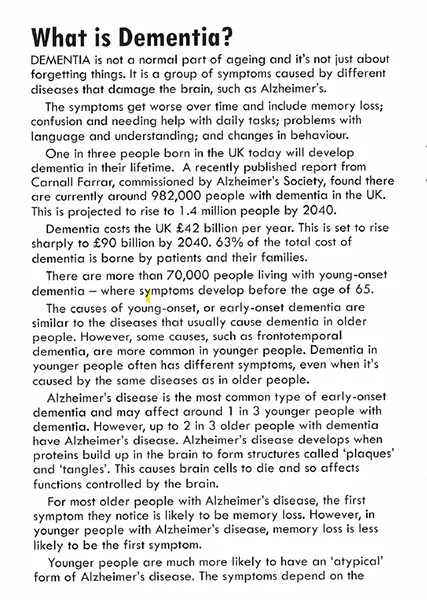 What is Dementia?

DEMENTIA is not a normal part of ageing and it's not just about forgetting things. It is a group of symptoms caused by different diseases that damage the brain, such as Alzheimer's.

The symptoms get worse over time and include memory loss; confusion and needing help with daily tasks; problems with language and understanding; and changes in behaviour.

One in three people born in the UK today will develop dementia in their lifetime. A recently published report from Carnall Farrar, commissioned by Alzheimer's Society, found there are currently around 982,000 people with dementia in the UK. This is projected to rise to 1.4 million people by 2040.

Dementia costs the UK £42 billion per year. This is set to rise sharply to £90 billion by 2040. 63% of the total cost of dementia is borne by patients and their families.

There are more than 70,000 people living with young-onset dementia – where symptoms develop before the age of 65.

The causes of young-onset, or early-onset dementia are similar to the diseases that usually cause dementia in older people. However, some causes, such as frontotemporal dementia, are more common in younger people. Dementia in younger people often has different symptoms, even when it's caused by the same diseases as in older people.

Alzheimer's disease is the most common type of early-onset dementia and may affect around 1 in 3 younger people with dementia. However, up to 2 in 3 older people with dementia have Alzheimer's disease. Alzheimer's disease develops when proteins build up in the brain to form structures called 'plaques' and 'tangles'. This causes brain cells to die and so affects functions controlled by the brain.

For most older people with Alzheimer's disease, the first symptom they notice is likely to be memory loss. However, in younger people with Alzheimer's disease, memory loss is less likely to be the first symptom.

Younger people are much more likely to have an 'atypical' form of Alzheimer's disease. The symptoms depend on the